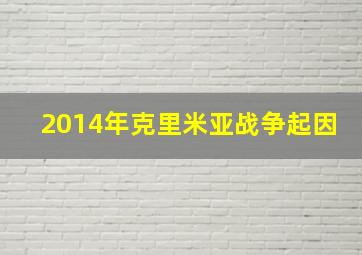 2014年克里米亚战争起因